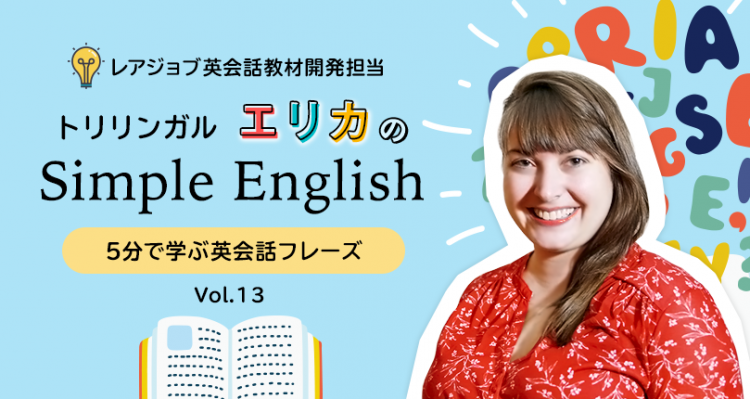 レアジョブ英会話教材開発担当

トリリンガル エリカの

Simple English

5分で学ぶ英会話フレーズ

Vol.13